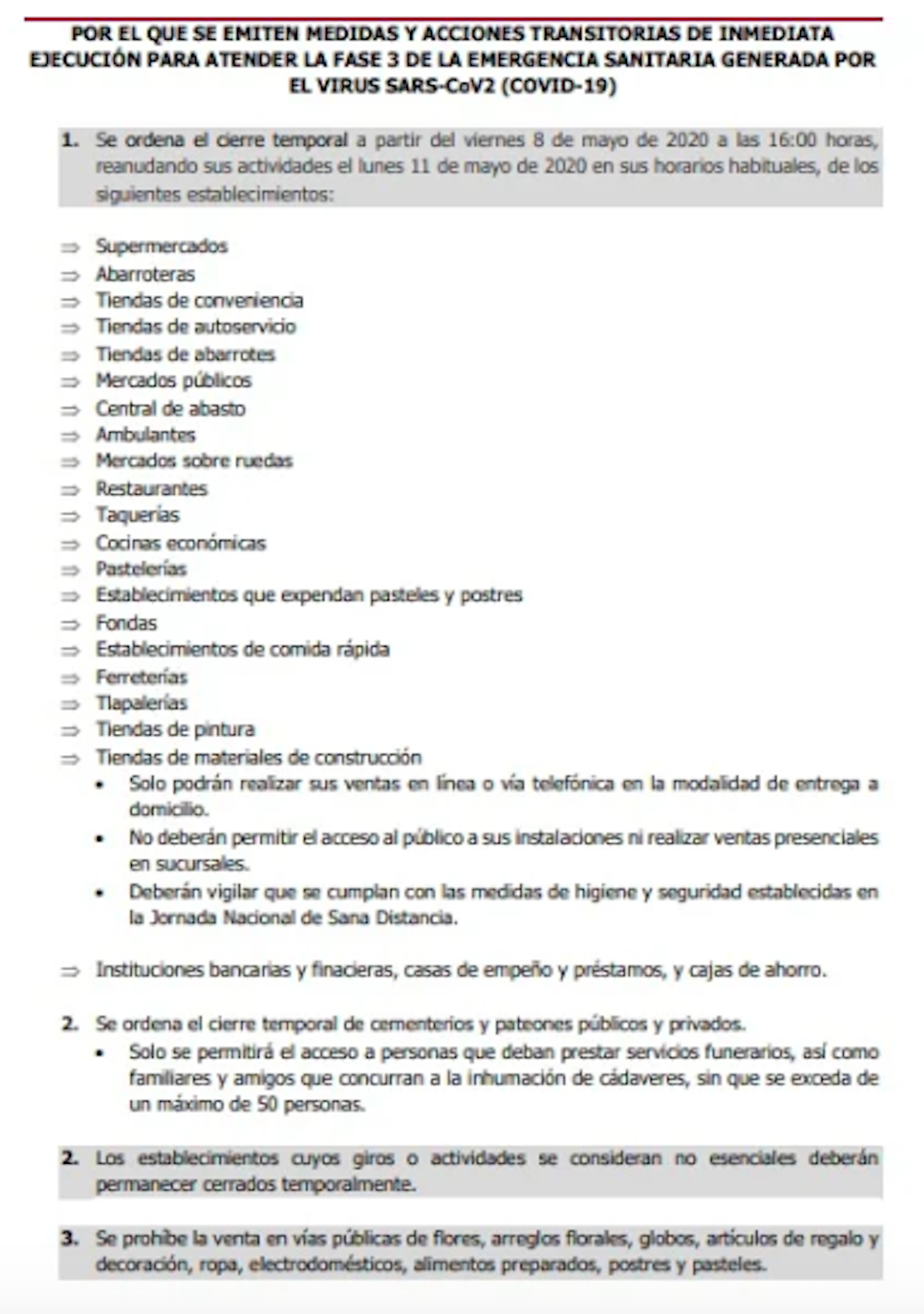 POR EL QUE SE EMITEN MEDIDAS Y ACCIONES TRANSITORIAS DE INMEDIATA EJECUCIÓN PARA ATENDER LA FASE 3 DE LA EMERGENCIA SANITARIA GENERADA POR EL VIRUS SARS-CoV2 (COVID-19)

1. Se ordena el cierre temporal a partir del viernes 8 de mayo de 2020 a las 16:00 horas, reanudando sus actividades el lunes 11 de mayo de 2020 en sus horarios habituales, de los siguientes establecimientos:

⇒ Supermercados
⇒ Abarroteras
⇒ Tiendas de conveniencia
⇒ Tiendas de autoservicio
⇒ Tiendas de abarrotes
⇒ Mercados públicos
⇒ Central de abasto
⇒ Ambulantes
⇒ Mercados sobre ruedas
⇒ Restaurantes
⇒ Taquerías
⇒ Cocinas económicas
⇒ Pastelerías
⇒ Establecimientos que expendan pasteles y postres
⇒ Fondas
⇒ Establecimientos de comida rápida
⇒ Ferreterías
⇒ Tlapalerías
⇒ Tiendas de pintura
⇒ Tiendas de materiales de construcción
• Solo podrán realizar sus ventas en línea o vía telefónica en la modalidad de entrega a domicilio.
• No deberán permitir el acceso al público a sus instalaciones ni realizar ventas presenciales en sucursales.
• Deberán vigilar que se cumplan con las medidas de higiene y seguridad establecidas en la Jornada Nacional de Sana Distancia.

⇒ Instituciones bancarias y finacieras, casas de empeño y préstamos, y cajas de ahorro.

2. Se ordena el cierre temporal de cementerios y pateones públicos y privados.
• Solo se permitirá el acceso a personas que deban prestar servicios funerarios, así como familiares y amigos que concurran a la inhumación de cádaveres, sin que se exceda de un máximo de 50 personas.

2. Los establecimientos cuyos giros o actividades se consideran no esenciales deberán permanecer cerrados temporalmente.

3. Se prohíbe la venta en vías públicas de flores, arreglos florales, globos, artículos de regalo y decoración, ropa, electrodomésticos, alimentos preparados, postres y pasteles.